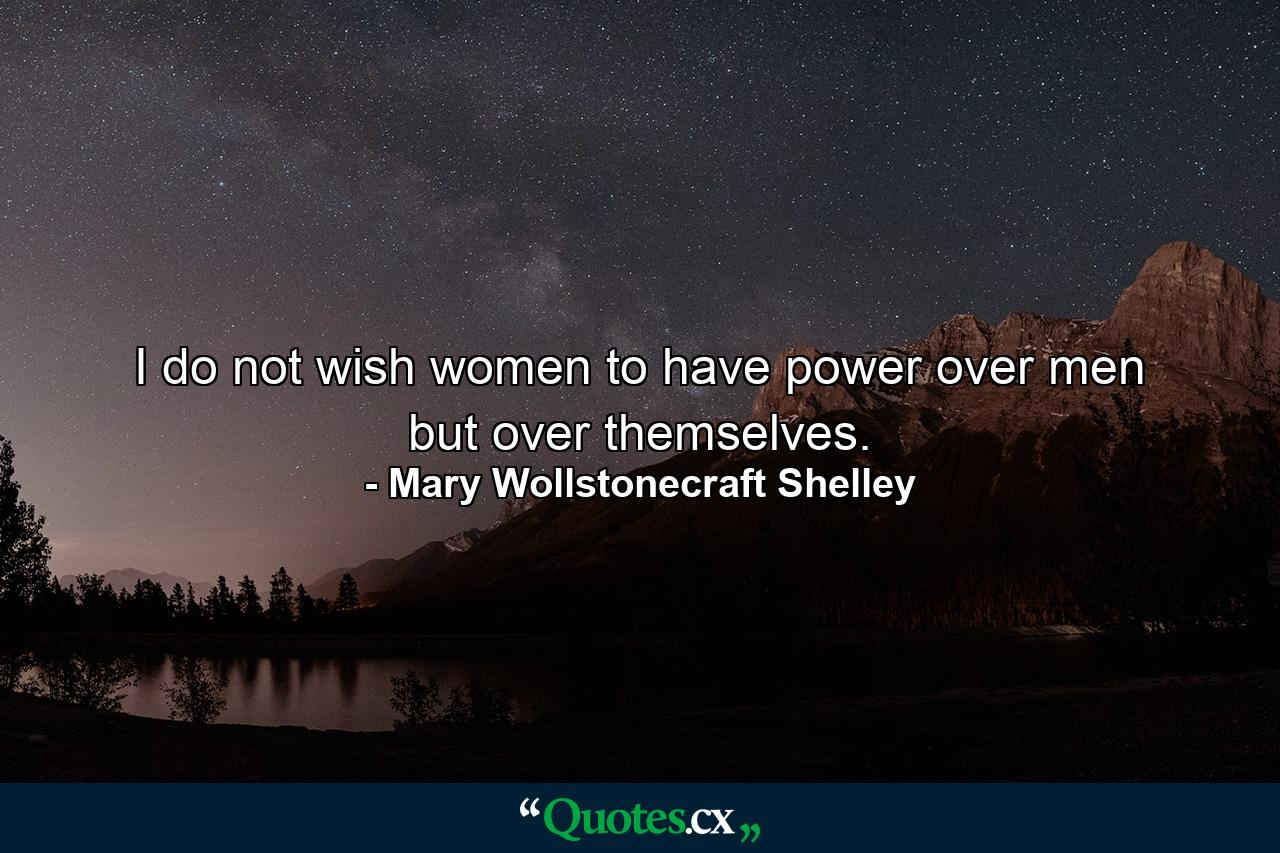 I do not wish women to have power over men but over themselves.
- Mary Wollstonecraft Shelley

“Quotes.cx„